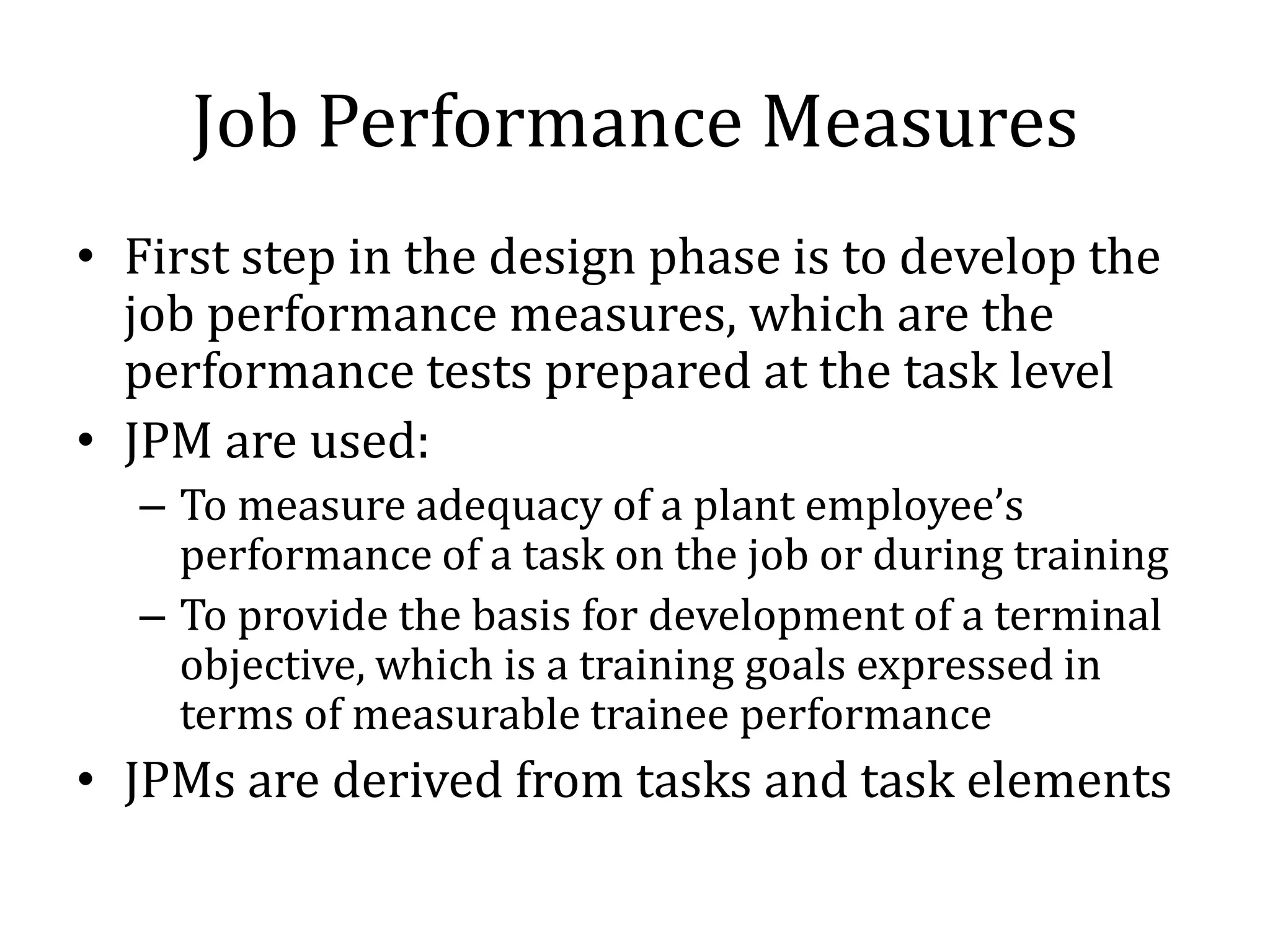 Job Performance Measures

• First step in the design phase is to develop the job performance measures, which are the performance tests prepared at the task level
• JPM are used:
– To measure adequacy of a plant employee’s performance of a task on the job or during training
– To provide the basis for development of a terminal objective, which is a training goals expressed in terms of measurable trainee performance
• JPMs are derived from tasks and task elements